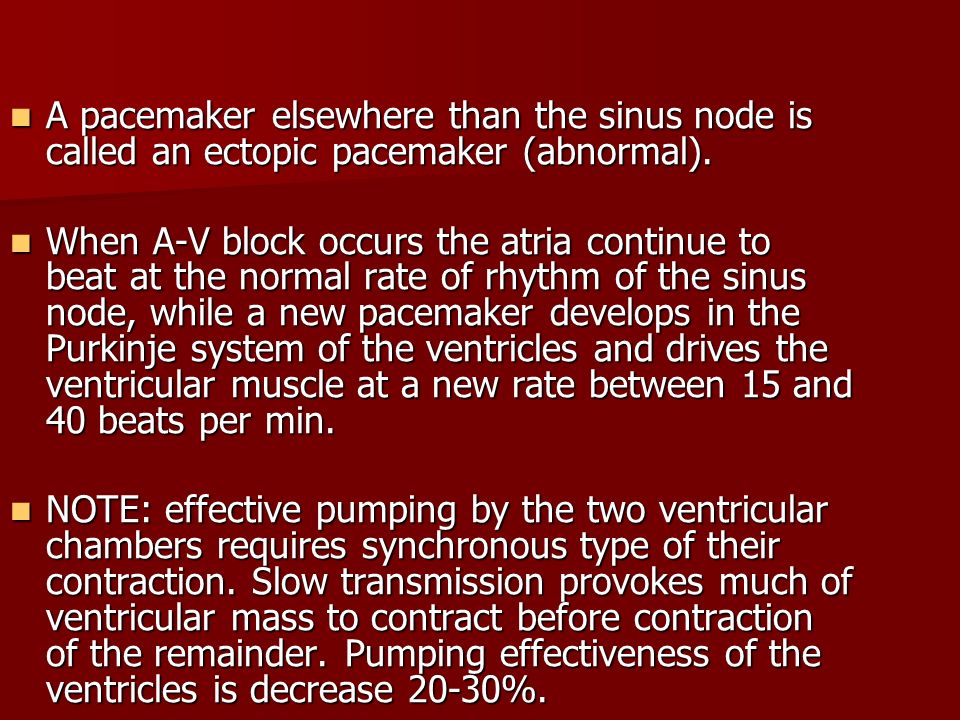 A pacemaker elsewhere than the sinus node is called an ectopic pacemaker (abnormal).

When A-V block occurs the atria continue to beat at the normal rate of rhythm of the sinus node, while a new pacemaker develops in the Purkinje system of the ventricles and drives the ventricular muscle at a new rate between 15 and 40 beats per min.

NOTE: effective pumping by the two ventricular chambers requires synchronous type of their contraction. Slow transmission provokes much of ventricular mass to contract before contraction of the remainder. Pumping effectiveness of the ventricles is decrease 20-30%.